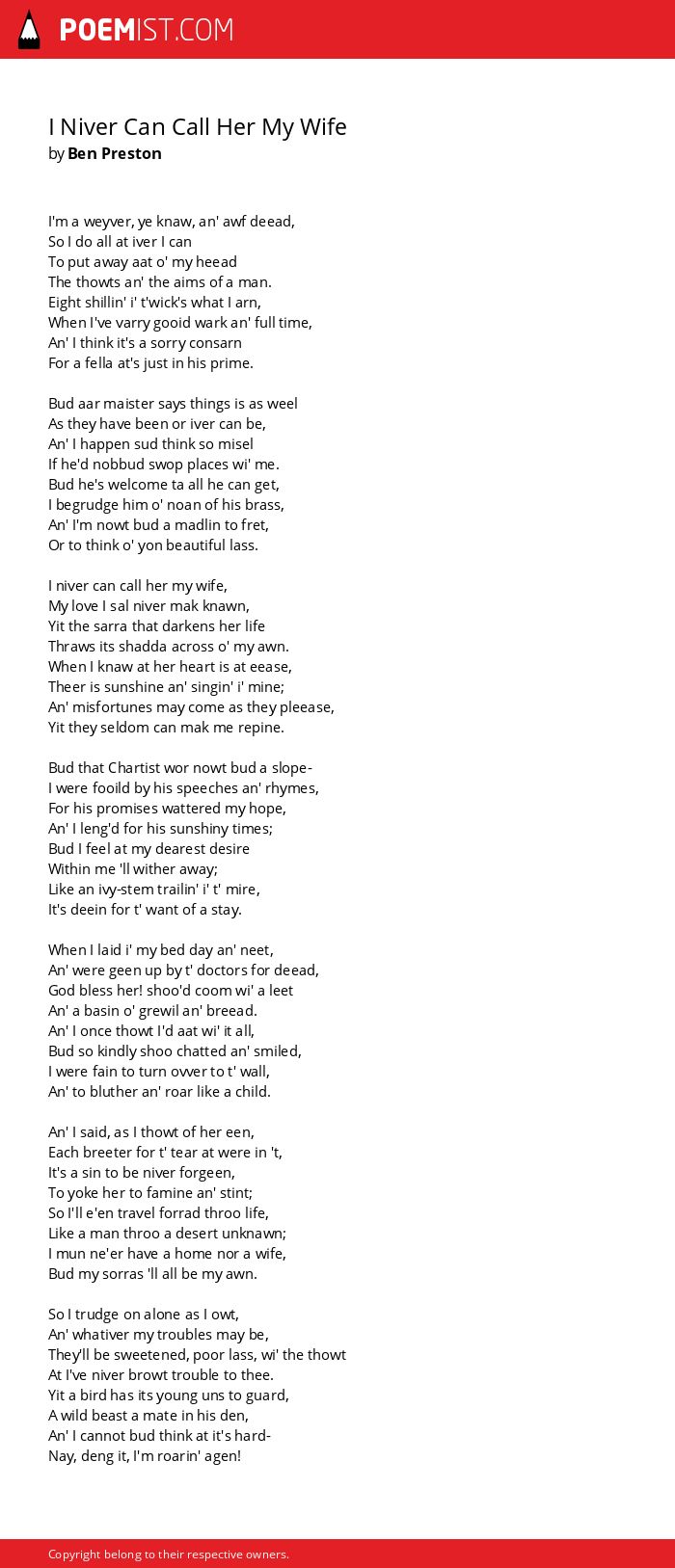 POEMIST.COM

I Niver Can Call Her My Wife
by Ben Preston

I'm a weyver, ye knaw, an' awf deead,
So I do all at iver I can
To put away aat o' my heead
The thowts an' the aims of a man.
Eight shillin' i' t'wick's what I arn,
When I've varry gooid wark an' full time,
An' I think it's a sorry consarn
For a fella at's just in his prime.

Bud aar maister says things is as weel
As they have been or iver can be,
An' I happen sud think so misel
If he'd nobbud swop places wi' me.
Bud he's welcome ta all he can get,
I begrudge him o' noan of his brass,
An' I'm nowt bud a madlin to fret,
Or to think o' yon beautiful lass.

I niver can call her my wife,
My love I sal niver mak knawn,
Yit the sarra that darkens her life
Thraws its shadda across o' my awn.
When I knaw at her heart is at eease,
Theer is sunshine an' singin' i' mine;
An' misfortunes may come as they pleease,
Yit they seldom can mak me repine.

Bud that Chartist wor nowt bud a slope-
I were fooild by his speeches an' rhymes,
For his promises wattered my hope,
An' I leng'd for his sunshiny times;
Bud I feel at my dearest desire
Within me 'll wither away;
Like an ivy-stem trailin' i' t' mire,
It's deein for t' want of a stay.

When I laid i' my bed day an' neet,
An' were geen up by t' doctors for deead,
God bless her! shoo'd coom wi' a leet
An' a basin o' grewil an' breead.
An' I once thowt I'd aat wi' it all,
Bud so kindly shoo chatted an' smiled,
I were fain to turn ovver to t' wall,
An' to bluther an' roar like a child.

An' I said, as I thowt of her een,
Each breeter for t' tear at were in 't,
It's a sin to be niver forgeen,
To yoke her to famine an' stint;
So I'll e'en travel forrad throo life,
Like a man throo a desert unknawn;
I mun ne'er have a home nor a wife,
Bud my sorras 'll all be my awn.

So I trudge on alone as I owt,
An' whativer my troubles may be,
They'll be sweetened, poor lass, wi' the thowt
At I've niver browt trouble to thee.
Yit a bird has its young uns to guard,
A wild beast a mate in his den,
An' I cannot bud think at it's hard-
Nay, deng it, I'm roarin' agen!

Copyright belong to their respective owners.